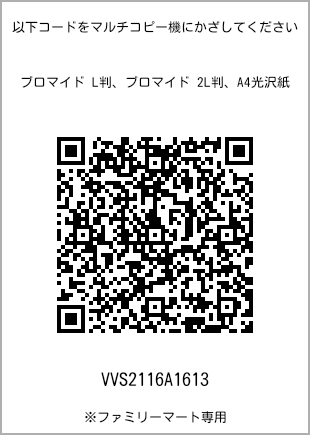 以下コードをマルチコピー機にかざしてください

ブロマイド L判、ブロマイド 2L判、A4光沢紙

VVS2116A1613

※ファミリーマート専用